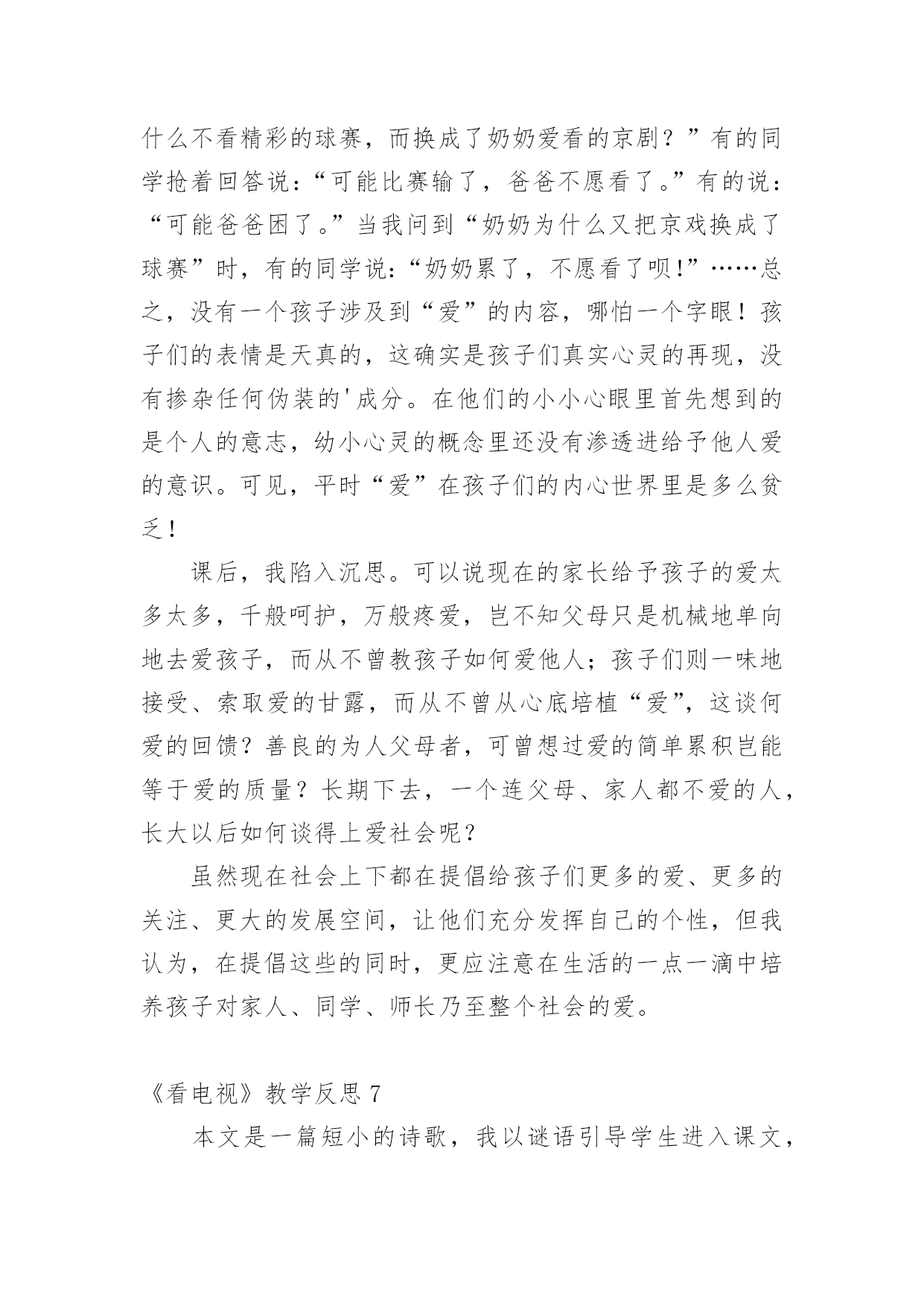 什么不看精彩的球赛，而换成了奶奶爱看的京剧？”有的同学抢着回答说：“可能比赛输了，爸爸不愿看了。”有的说：“可能爸爸困了。”当我问到“奶奶为什么又把京戏换成了球赛”时，有的同学说：“奶奶累了，不愿看了呗!”……总之，没有一个孩子涉及到“爱”的内容，哪怕一个字眼！孩子们的表情是天真的，这确实是孩子们真实心灵的再现，没有掺杂任何伪装的'成分。在他们的小小心眼里首先想到的是个人的意志，幼小心灵的概念里还没有渗透进给予他人爱的意识。可见，平时“爱”在孩子们的内心世界里是多么贫乏！

课后，我陷入沉思。可以说现在的家长给予孩子的爱太多太多，千般呵护，万般疼爱，岂不知父母只是机械地单向地去爱孩子，而从不曾教孩子如何爱他人；孩子们则一味地接受、索取爱的甘露，而从不曾从心底培植“爱”，这谈何爱的回馈？善良的为人父母者，可曾想过爱的简单累积岂能等于爱的质量？长期下去，一个连父母、家人都不爱的人，长大以后如何谈得上爱社会呢？

虽然现在社会上下都在提倡给孩子们更多的爱、更多的关注、更大的发展空间，让他们充分发挥自己的个性，但我认为，在提倡这些的同时，更应注意在生活的一点一滴中培养孩子对家人、同学、师长乃至整个社会的爱。

《看电视》教学反思 7

本文是一篇短小的诗歌，我以谜语引导学生进入课文，